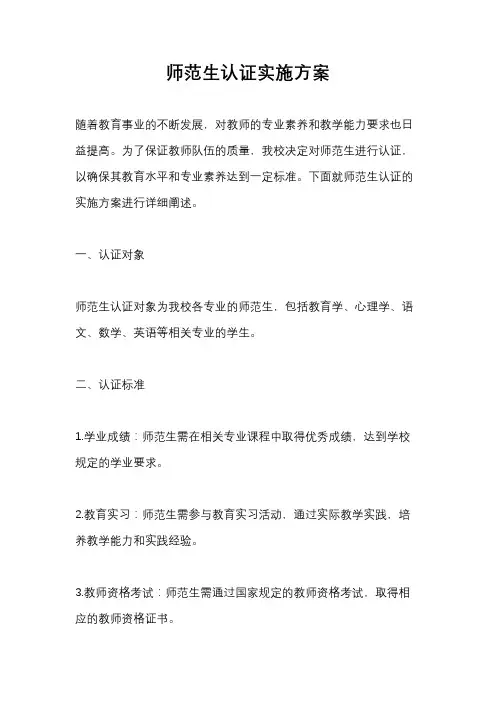 师范生认证实施方案

随着教育事业的不断发展，对教师的专业素养和教学能力要求也日益提高。为了保证教师队伍的质量，我校决定对师范生进行认证，以确保其教育水平和专业素养达到一定标准。下面就师范生认证的实施方案进行详细阐述。

一、认证对象

师范生认证对象为我校各专业的师范生，包括教育学、心理学、语文、数学、英语等相关专业的学生。

二、认证标准

1.学业成绩：师范生需在相关专业课程中取得优秀成绩，达到学校规定的学业要求。

2.教育实习：师范生需参与教育实习活动，通过实际教学实践，培养教学能力和实践经验。

3.教师资格考试：师范生需通过国家规定的教师资格考试，取得相应的教师资格证书。